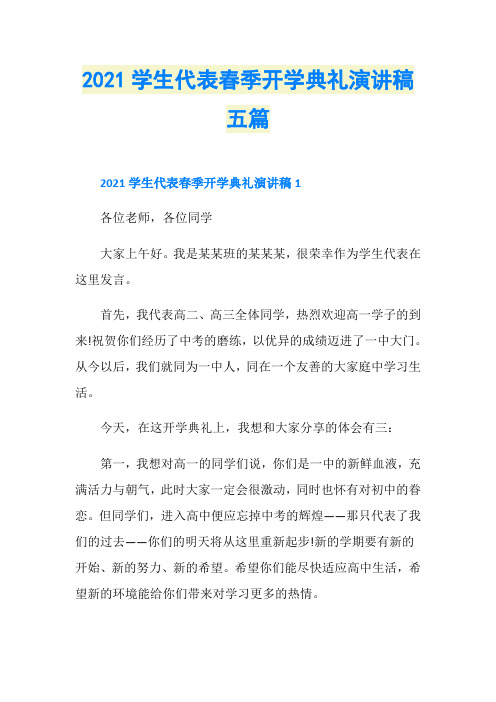 2021 学生代表春季开学典礼演讲稿五篇

2021 学生代表春季开学典礼演讲稿 1

各位老师，各位同学

大家上午好。我是某某班的某某某，很荣幸作为学生代表在这里发言。

首先，我代表高二、高三全体同学，热烈欢迎高一学子的到来!祝贺你们经历了中考的磨练，以优异的成绩迈进了一中大门。从今以后，我们就同为一中人，同在一个友善的大家庭中学习生活。

今天，在这开学典礼上，我想和大家分享的体会有三：

第一，我想对高一的同学们说，你们是一中的新鲜血液，充满活力与朝气，此时大家一定会很激动，同时也怀有对初中的眷恋。但同学们，进入高中便应忘掉中考的辉煌——那只代表了我们的过去——你们的明天将从这里重新起步!新的学期要有新的开始、新的努力、新的希望。希望你们能尽快适应高中生活，希望新的环境能给你们带来对学习更多的热情。